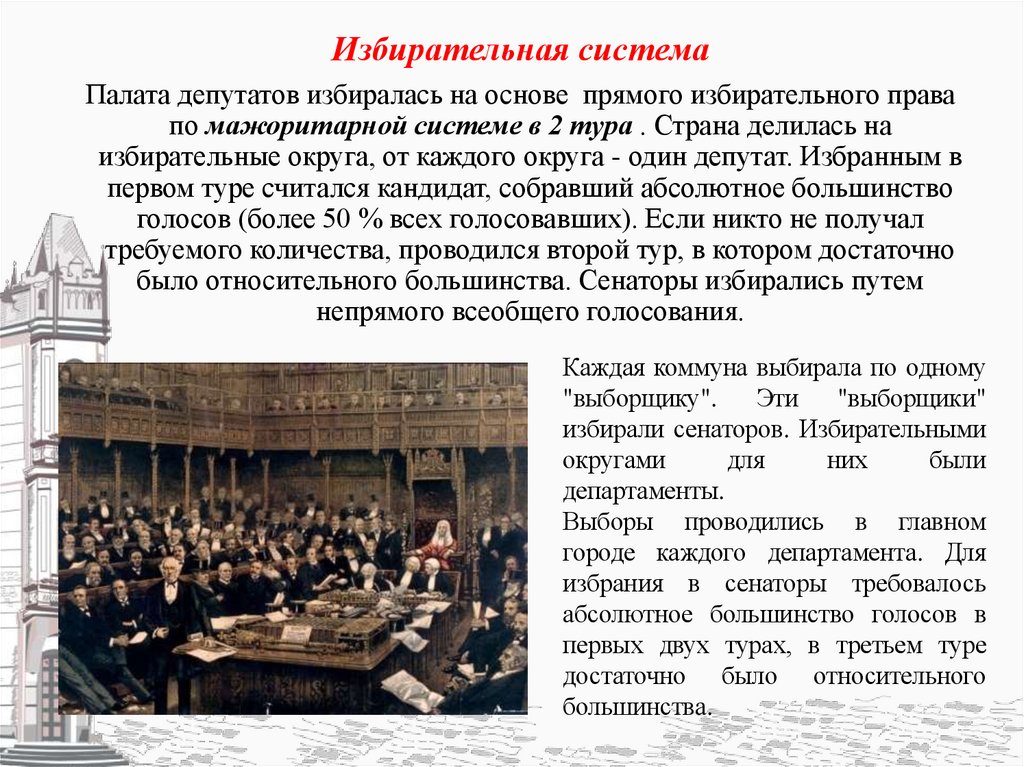 Избирательная система

Палата депутатов избиралась на основе прямого избирательного права по мажоритарной системе в 2 тура . Страна делилась на избирательные округа, от каждого округа - один депутат. Избранным в первом туре считался кандидат, собравший абсолютное большинство голосов (более 50 % всех голосовавших). Если никто не получал требуемого количества, проводился второй тур, в котором достаточно было относительного большинства. Сенаторы избирались путем непрямого всеобщего голосования.

Каждая коммуна выбирала по одному "выборщику". Эти "выборщики" избирали сенаторов. Избирательными округами для них были департаменты.
Выборы проводились в главном городе каждого департамента. Для избрания в сенаторы требовалось абсолютное большинство голосов в первых двух турах, в третьем туре достаточно было относительного большинства.